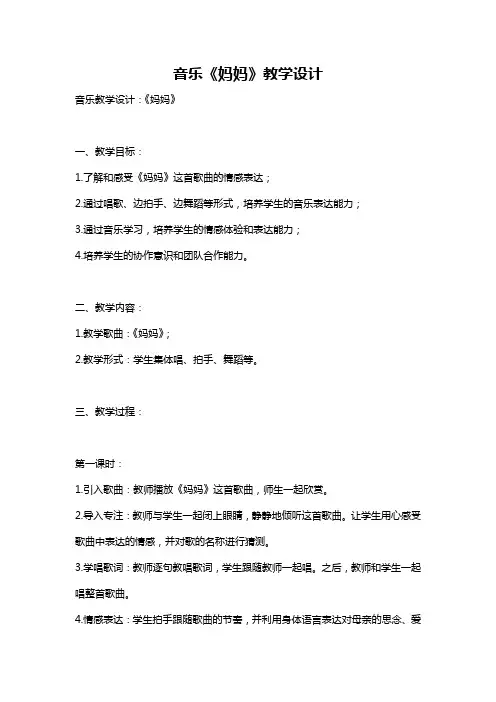 音乐《妈妈》教学设计

音乐教学设计：《妈妈》

一、教学目标：

1.了解和感受《妈妈》这首歌曲的情感表达；

2.通过唱歌、边拍手、边舞蹈等形式，培养学生的音乐表达能力；

3.通过音乐学习，培养学生的情感体验和表达能力；

4.培养学生的协作意识和团队合作能力。

二、教学内容：

1.教学歌曲：《妈妈》；

2.教学形式：学生集体唱、拍手、舞蹈等。

三、教学过程：

第一课时：

1.引入歌曲：教师播放《妈妈》这首歌曲，师生一起欣赏。

2.导入专注：教师与学生一起闭上眼睛，静静地倾听这首歌曲。让学生用心感受歌曲中表达的情感，并对歌的名称进行猜测。

3.学唱歌词：教师逐句教唱歌词，学生跟随教师一起唱。之后，教师和学生一起唱整首歌曲。

4.情感表达：学生拍手跟随歌曲的节奏，并利用身体语言表达对母亲的思念、爱